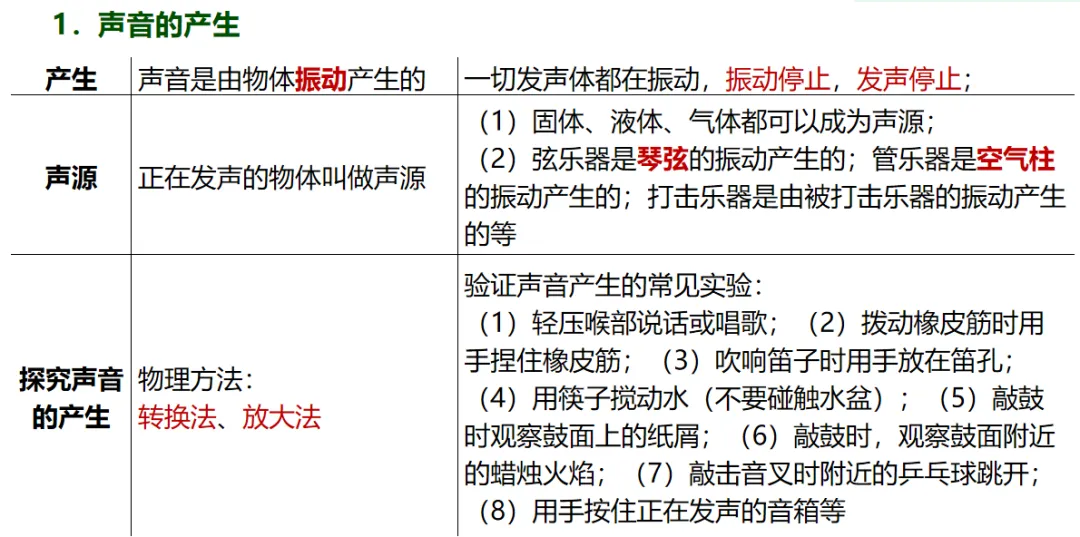 1．声音的产生

| 产生 | 声音是由物体振动产生的 | 一切发声体都在振动，振动停止，发声停止； |
|---|---|---|
| 声源 | 正在发声的物体叫做声源 | （1）固体、液体、气体都可以成为声源；（2）弦乐器是琴弦的振动产生的；管乐器是空气柱的振动产生的；打击乐器是由被打击乐器的振动产生的等 |
| 探究声音的产生 | 物理方法：转换法、放大法 | 验证声音产生的常见实验：（1）轻压喉部说话或唱歌；（2）拨动橡皮筋时用手捏住橡皮筋；（3）吹响笛子时用手放在笛孔；（4）用筷子搅动水（不要碰触水盆）；（5）敲鼓时观察鼓面上的纸屑；（6）敲鼓时，观察鼓面附近的蜡烛火焰；（7）敲击音叉时附近的乒乓球跳开；（8）用手按住正在发声的音箱等 |